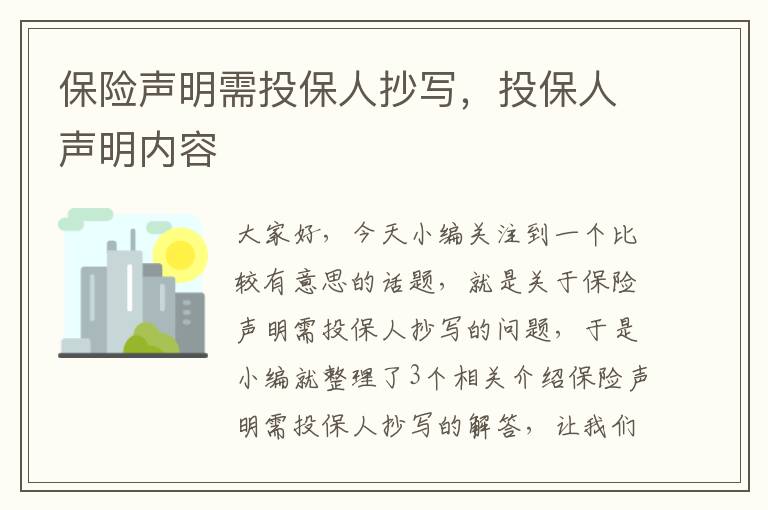 保险声明需投保人抄写，投保人声明内容

大家好，今天小编关注到一个比较有意思的话题，就是关于保险声明需投保人抄写的问题，于是小编就整理了3个相关介绍保险声明需投保人抄写的解答，让我们